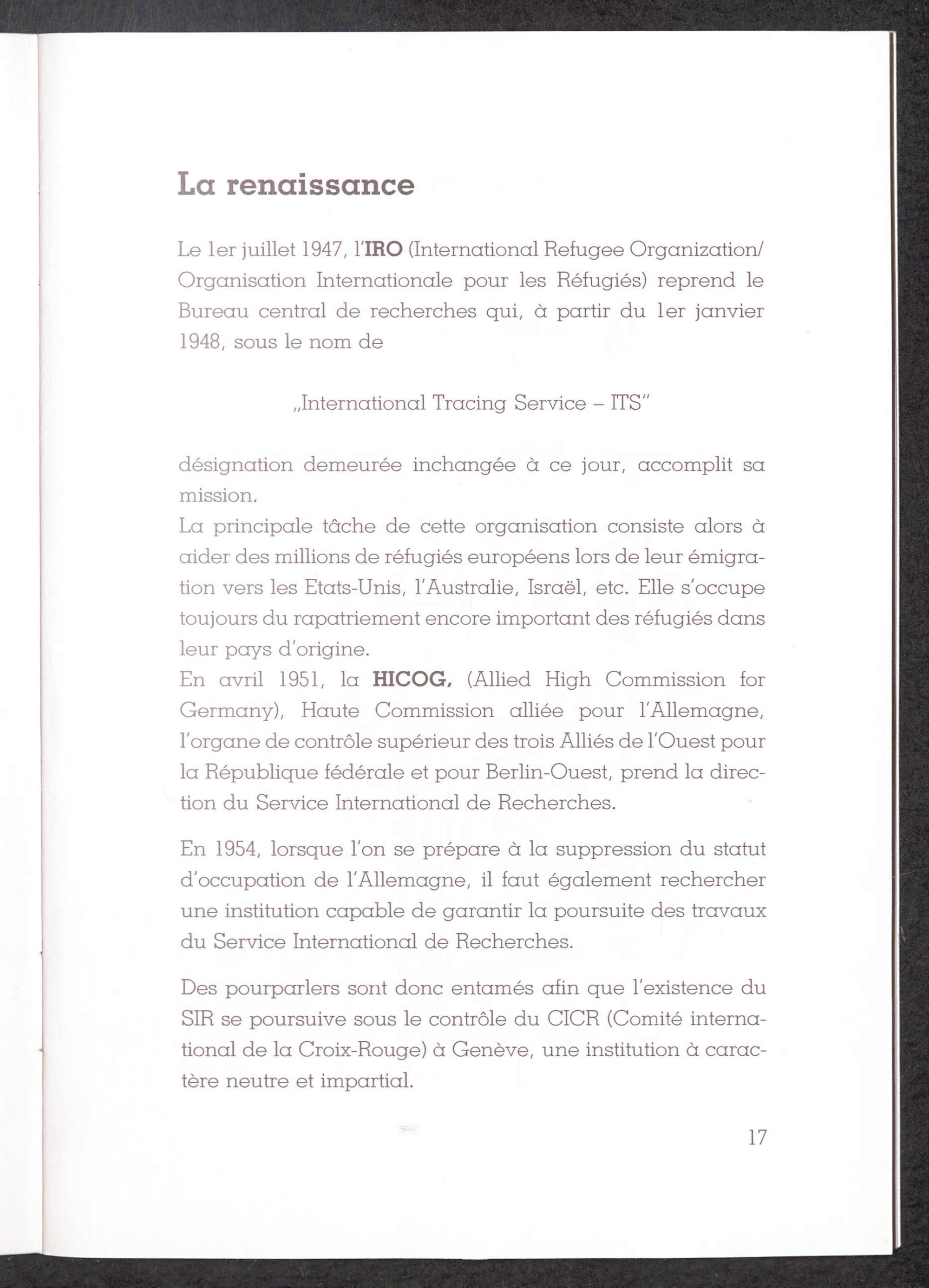 La renaissance

Le 1er juillet 1947, l'IRO (International Refugee Organization/ Organisation Internationale pour les Réfugiés) reprend le Bureau central de recherches qui, à partir du 1er janvier 1948, sous le nom de

„International Tracing Service – ITS"

désignation demeurée inchangée à ce jour, accomplit sa mission.
La principale tâche de cette organisation consiste alors à aider des millions de réfugiés européens lors de leur émigration vers les Etats-Unis, l'Australie, Israël, etc. Elle s'occupe toujours du rapatriement encore important des réfugiés dans leur pays d'origine.
En avril 1951, la HICOG, (Allied High Commission for Germany), Haute Commission alliée pour l'Allemagne, l'organe de contrôle supérieur des trois Alliés de l'Ouest pour la République fédérale et pour Berlin-Ouest, prend la direction du Service International de Recherches.

En 1954, lorsque l'on se prépare à la suppression du statut d'occupation de l'Allemagne, il faut également rechercher une institution capable de garantir la poursuite des travaux du Service International de Recherches.

Des pourparlers sont donc entamés afin que l'existence du SIR se poursuive sous le contrôle du CICR (Comité international de la Croix-Rouge) à Genève, une institution à caractère neutre et impartial.

17